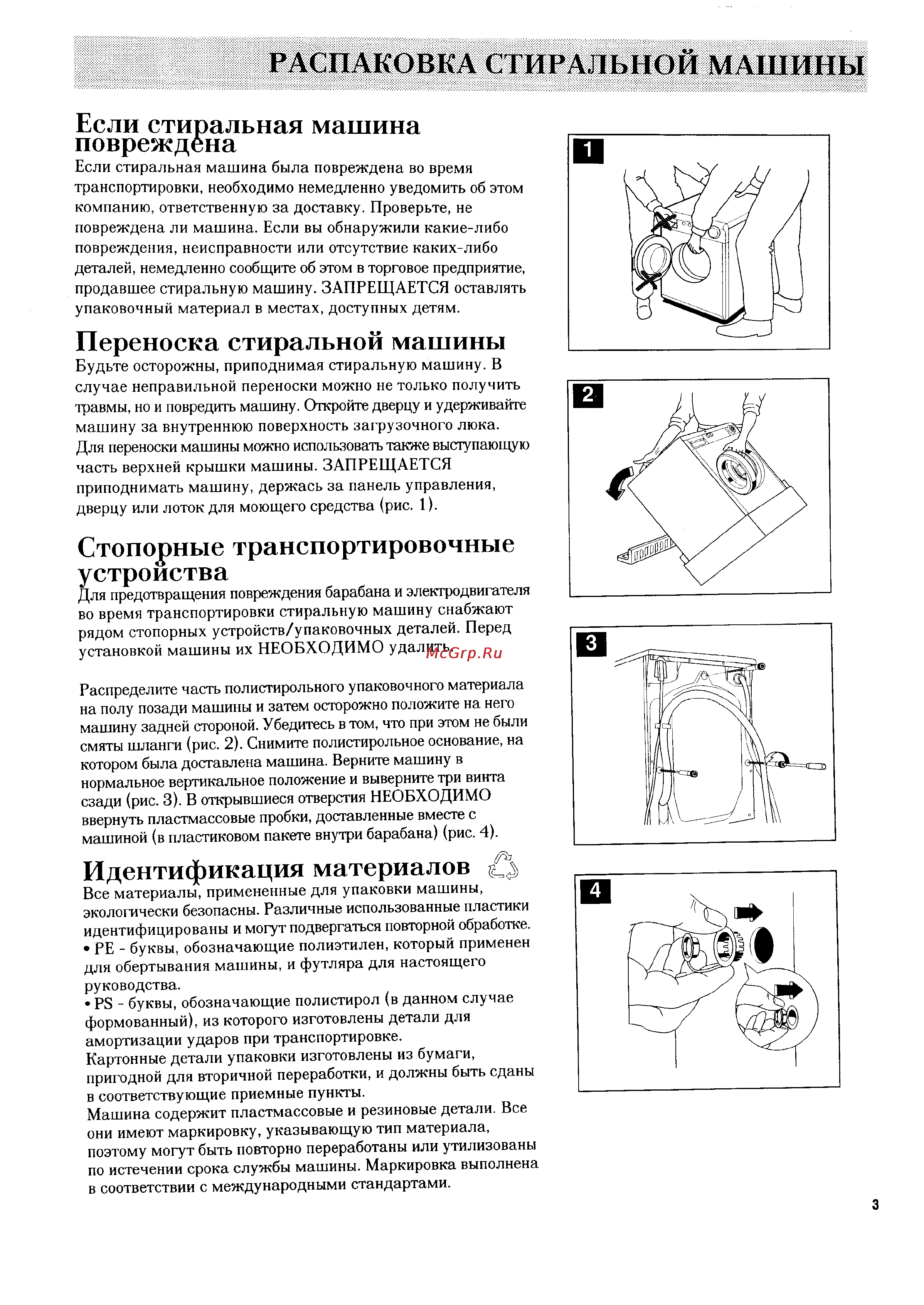 РАСПАКОВКА СТИРАЛЬНОЙ МАШИНЫ

Если стиральная машина повреждена

Если стиральная машина была повреждена во время транспортировки, необходимо немедленно уведомить об этом компанию, ответственную за доставку. Проверьте, не повреждена ли машина. Если вы обнаружили какие-либо повреждения, неисправности или отсутствие каких-либо деталей, немедленно сообщите об этом в торговое предприятие, продавшее стиральную машину. ЗАПРЕЩАЕТСЯ оставлять упаковочный материал в местах, доступных детям.

Переноска стиральной машины

Будьте осторожны, приподнимая стиральную машину. В случае неправильной переноски можно не только получить травмы, но и повредить машину. Откройте дверцу и удерживайте машину за внутреннюю поверхность загрузочного люка. Для переноски машины можно использовать также выступающую часть верхней крышки машины. ЗАПРЕЩАЕТСЯ приподнимать машину, держась за панель управления, дверцу или лоток для моющего средства (рис. 1).

Стопорные транспортировочные устройства

Для предотвращения повреждения барабана и электродвигателя во время транспортировки стиральную машину снабжают рядом стопорных устройств/упаковочных деталей. Перед установкой машины их НЕОБХОДИМО удалить.

McGrp.Ru

Распределите часть полистирольного упаковочного материала на полу позади машины и затем осторожно положите на него машину задней стороной. Убедитесь в том, что при этом не были смяты шланги (рис. 2). Снимите полистирольное основание, на котором была доставлена машина. Верните машину в нормальное вертикальное положение и выверните три винта сзади (рис. 3). В открывшиеся отверстия НЕОБХОДИМО ввернуть пластмассовые пробки, доставленные вместе с машиной (в пластиковом пакете внутри барабана) (рис. 4).

Идентификация материалов

Все материалы, примененные для упаковки машины, экологически безопасны. Различные использованные пластики идентифицированы и могут подвергаться повторной обработке.
• PE - буквы, обозначающие полиэтилен, который применен для обертывания машины, и футляра для настоящего руководства.
• PS - буквы, обозначающие полистирол (в данном случае формованный), из которого изготовлены детали для амортизации ударов при транспортировке.
Картонные детали упаковки изготовлены из бумаги, пригодной для вторичной переработки, и должны быть сданы в соответствующие приемные пункты.
Машина содержит пластмассовые и резиновые детали. Все они имеют маркировку, указывающую тип материала, поэтому могут быть повторно переработаны или утилизованы по истечении срока службы машины. Маркировка выполнена в соответствии с международными стандартами.

1
2
3
4

3